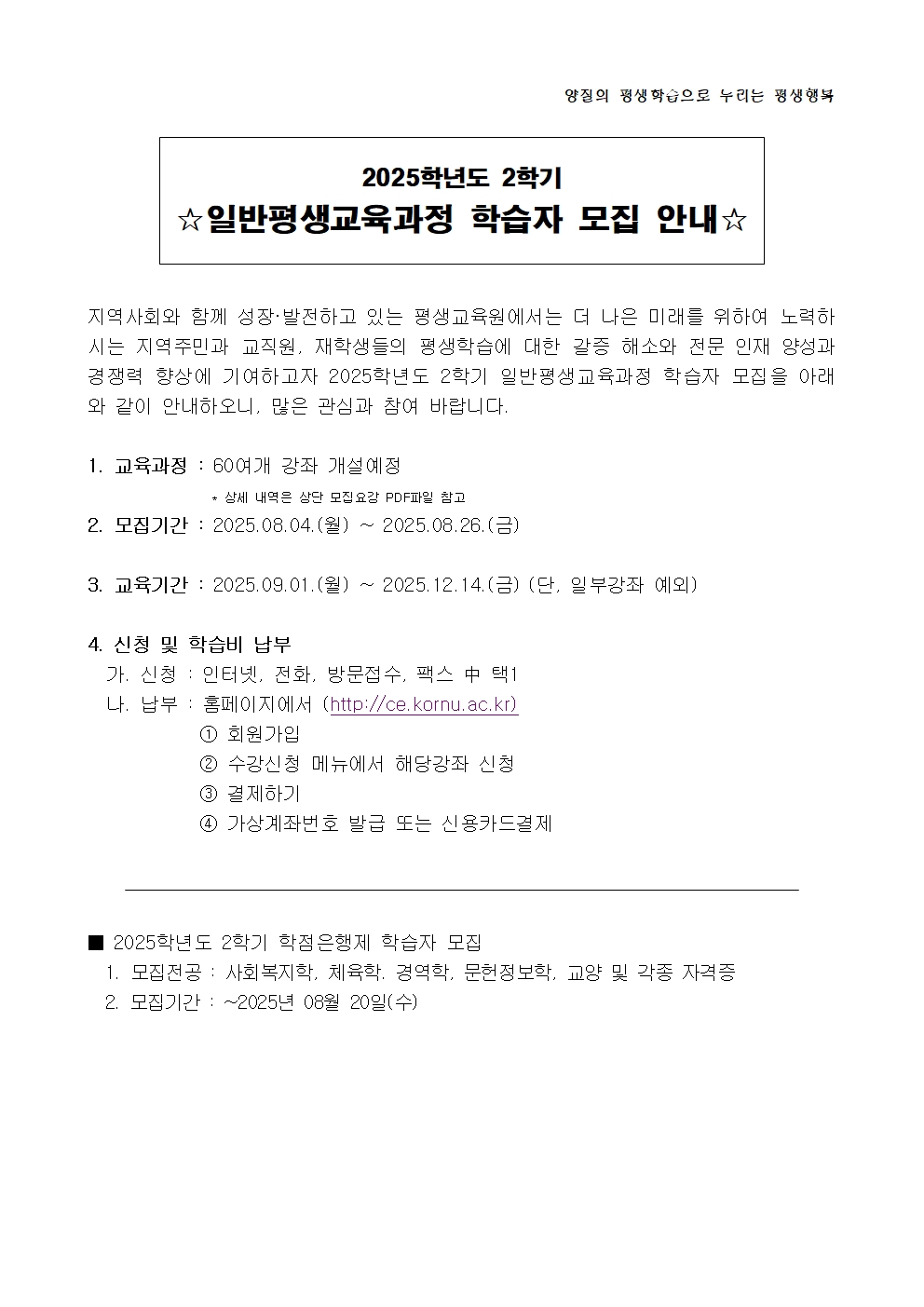 양질의 평생학습으로 누리는 평생행복

2025학년도 2학기
☆일반평생교육과정 학습자 모집 안내☆

지역사회와 함께 성장·발전하고 있는 평생교육원에서는 더 나은 미래를 위하여 노력하시는 지역주민과 교직원, 재학생들의 평생학습에 대한 갈증 해소와 전문 인재 양성과 경쟁력 향상에 기여하고자 2025학년도 2학기 일반평생교육과정 학습자 모집을 아래와 같이 안내하오니, 많은 관심과 참여 바랍니다.

1. 교육과정 : 60여개 강좌 개설예정
* 상세 내역은 상단 모집요강 PDF파일 참고
2. 모집기간 : 2025.08.04.(월) ~ 2025.08.26.(금)

3. 교육기간 : 2025.09.01.(월) ~ 2025.12.14.(금) (단, 일부강좌 예외)

4. 신청 및 학습비 납부
가. 신청 : 인터넷, 전화, 방문접수, 팩스 中 택1
나. 납부 : 홈페이지에서 (http://ce.kornu.ac.kr)
① 회원가입
② 수강신청 메뉴에서 해당강좌 신청
③ 결제하기
④ 가상계좌번호 발급 또는 신용카드결제

■ 2025학년도 2학기 학점은행제 학습자 모집
1. 모집전공 : 사회복지학, 체육학, 경역학, 문헌정보학, 교양 및 각종 자격증
2. 모집기간 : ~2025년 08월 20일(수)